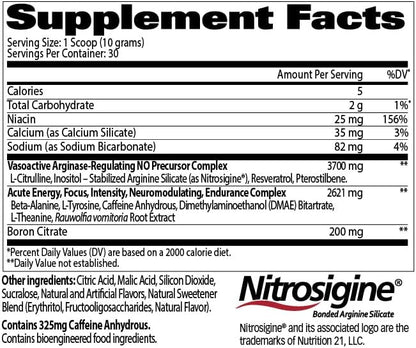 Supplement Facts
Serving Size: 1 Scoop (10 grams)
Servings Per Container: 30

| | Amount Per Serving | %DV* |
|---|---|---|
| Calories | 5 | |
| Total Carbohydrate | 2 g | 1%* |
| Niacin | 25 mg | 156% |
| Calcium (as Calcium Silicate) | 35 mg | 3% |
| Sodium (as Sodium Bicarbonate) | 82 mg | 4% |
| Vasoactive Arginase-Regulating NO Precursor Complex L-Citrulline, Inositol – Stabilized Arginine Silicate (as Nitrosigine®), Resveratrol, Pterostilbene. | 3700 mg | ** |
| Acute Energy, Focus, Intensity, Neuromodulating, Endurance Complex Beta-Alanine, L-Tyrosine, Caffeine Anhydrous, Dimethylaminoethanol (DMAE) Bitartrate, L-Theanine, Rauwolfia vomitoria Root Extract | 2621 mg | ** |
| Boron Citrate | 200 mg | ** |

*Percent Daily Values (DV) are based on a 2000 calorie diet.
**Daily Value not established.

Other ingredients: Citric Acid, Malic Acid, Silicon Dioxide, Sucralose, Natural and Artificial Flavors, Natural Sweetener Blend (Erythritol, Fructooligosaccharides, Natural Flavor).

Contains 325mg Caffeine Anhydrous.
Contains bioengineered food ingredients.

Nitrosigine®
Bonded Arginine Silicate

Nitrosigine® and its associated logo are the trademarks of Nutrition 21, LLC.